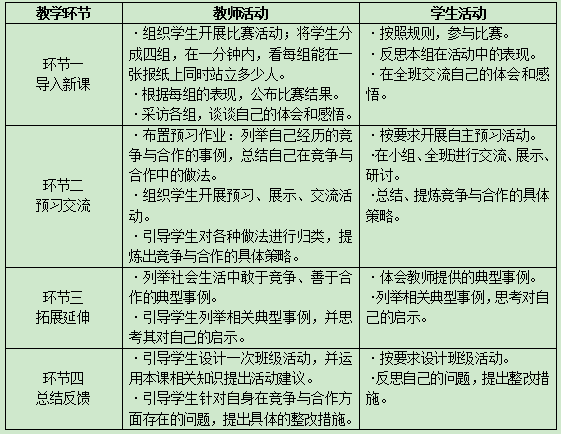 | 教学环节 | 教师活动 | 学生活动 |
|---|---|---|
| 环节一 导入新课 | ·组织学生开展比赛活动；将学生分成四组，在一分钟内，看每组能在一张报纸上同时站立多少人。 ·根据每组的表现，公布比赛结果。 ·采访各组，谈谈自己的体会和感悟。 | ·按照规则，参与比赛。 ·反思本组在活动中的表现。 ·在全班交流自己的体会和感悟。 |
| 环节二 预习交流 | ·布置预习作业：列举自己经历的竞争与合作的事例，总结自己在竞争与合作中的做法。 ·组织学生开展预习、展示、交流活动。 ·引导学生对各种做法进行归类，提炼出竞争与合作的具体策略。 | ·按要求开展自主预习活动。 ·在小组、全班进行交流、展示、研讨。 ·总结、提炼竞争与合作的具体策略。 |
| 环节三 拓展延伸 | ·列举社会生活中敢于竞争、善于合作的典型事例。 ·引导学生列举相关典型事例，并思考其对自己的启示。 | ·体会教师提供的典型事例。 ·列举相关典型事例，思考对自己的启示。 |
| 环节四 总结反馈 | ·引导学生设计一次班级活动，并运用本课相关知识提出活动建议。 ·引导学生针对自身在竞争与合作方面存在的问题，提出具体的整改措施。 | ·按要求设计班级活动。 ·反思自己的问题，提出整改措施。 |